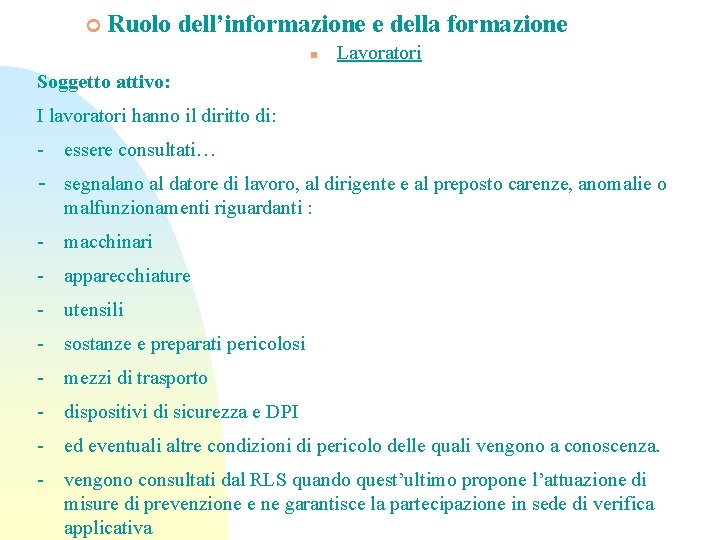 Ruolo dell’informazione e della formazione

Lavoratori

Soggetto attivo:

I lavoratori hanno il diritto di:

- essere consultati…

- segnalano al datore di lavoro, al dirigente e al preposto carenze, anomalie o malfunzionamenti riguardanti :

- macchinari

- apparecchiature

- utensili

- sostanze e preparati pericolosi

- mezzi di trasporto

- dispositivi di sicurezza e DPI

- ed eventuali altre condizioni di pericolo delle quali vengono a conoscenza.

- vengono consultati dal RLS quando quest’ultimo propone l’attuazione di misure di prevenzione e ne garantisce la partecipazione in sede di verifica applicativa